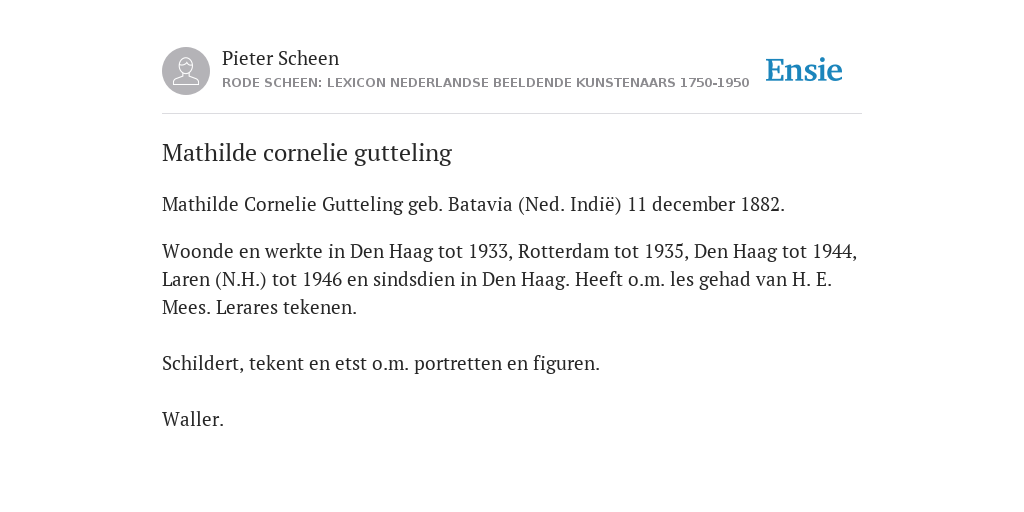 Pieter Scheen
RODE SCHEEN: LEXICON NEDERLANDSE BEELDENDE KUNSTENAARS 1750-1950

Ensie

Mathilde cornelie gutteling

Mathilde Cornelie Gutteling geb. Batavia (Ned. Indië) 11 december 1882.

Woonde en werkte in Den Haag tot 1933, Rotterdam tot 1935, Den Haag tot 1944, Laren (N.H.) tot 1946 en sindsdien in Den Haag. Heeft o.m. les gehad van H. E. Mees. Lerares tekenen.

Schildert, tekent en etst o.m. portretten en figuren.

Waller.